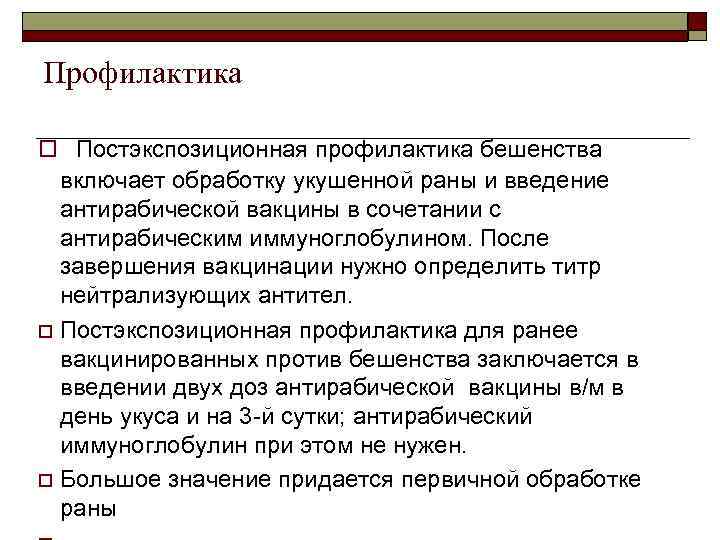 Профилактика

Постэкспозиционная профилактика бешенства включает обработку укушенной раны и введение антирабической вакцины в сочетании с антирабическим иммуноглобулином. После завершения вакцинации нужно определить титр нейтрализующих антител.

Постэкспозиционная профилактика для ранее вакцинированных против бешенства заключается в введении двух доз антирабической вакцины в/м в день укуса и на 3-й сутки; антирабический иммуноглобулин при этом не нужен.

Большое значение придается первичной обработке раны